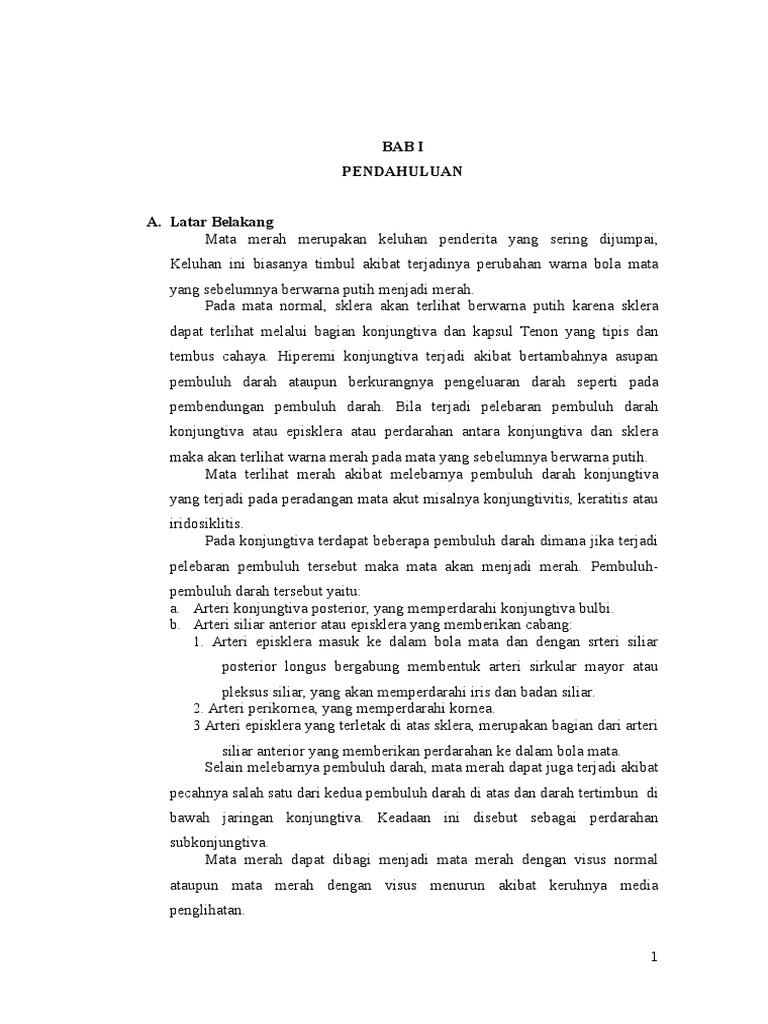 BAB I
PENDAHULUAN

A. Latar Belakang

Mata merah merupakan keluhan penderita yang sering dijumpai, Keluhan ini biasanya timbul akibat terjadinya perubahan warna bola mata yang sebelumnya berwarna putih menjadi merah.

Pada mata normal, sklera akan terlihat berwarna putih karena sklera dapat terlihat melalui bagian konjungtiva dan kapsul Tenon yang tipis dan tembus cahaya. Hiperemi konjungtiva terjadi akibat bertambahnya asupan pembuluh darah ataupun berkurangnya pengeluaran darah seperti pada pembendungan pembuluh darah. Bila terjadi pelebaran pembuluh darah konjungtiva atau episklera atau perdarahan antara konjungtiva dan sklera maka akan terlihat warna merah pada mata yang sebelumnya berwarna putih.

Mata terlihat merah akibat melebarnya pembuluh darah konjungtiva yang terjadi pada peradangan mata akut misalnya konjungtivitis, keratitis atau iridosiklitis.

Pada konjungtiva terdapat beberapa pembuluh darah dimana jika terjadi pelebaran pembuluh tersebut maka mata akan menjadi merah. Pembuluh-pembuluh darah tersebut yaitu:
a. Arteri konjungtiva posterior, yang memperdarahi konjungtiva bulbi.
b. Arteri siliar anterior atau episklera yang memberikan cabang:
1. Arteri episklera masuk ke dalam bola mata dan dengan srteri siliar posterior longus bergabung membentuk arteri sirkular mayor atau pleksus siliar, yang akan memperdarahi iris dan badan siliar.
2. Arteri perikornea, yang memperdarahi kornea.
3 Arteri episklera yang terletak di atas sklera, merupakan bagian dari arteri siliar anterior yang memberikan perdarahan ke dalam bola mata.

Selain melebarnya pembuluh darah, mata merah dapat juga terjadi akibat pecahnya salah satu dari kedua pembuluh darah di atas dan darah tertimbun di bawah jaringan konjungtiva. Keadaan ini disebut sebagai perdarahan subkonjungtiva.

Mata merah dapat dibagi menjadi mata merah dengan visus normal ataupun mata merah dengan visus menurun akibat keruhnya media penglihatan.

1